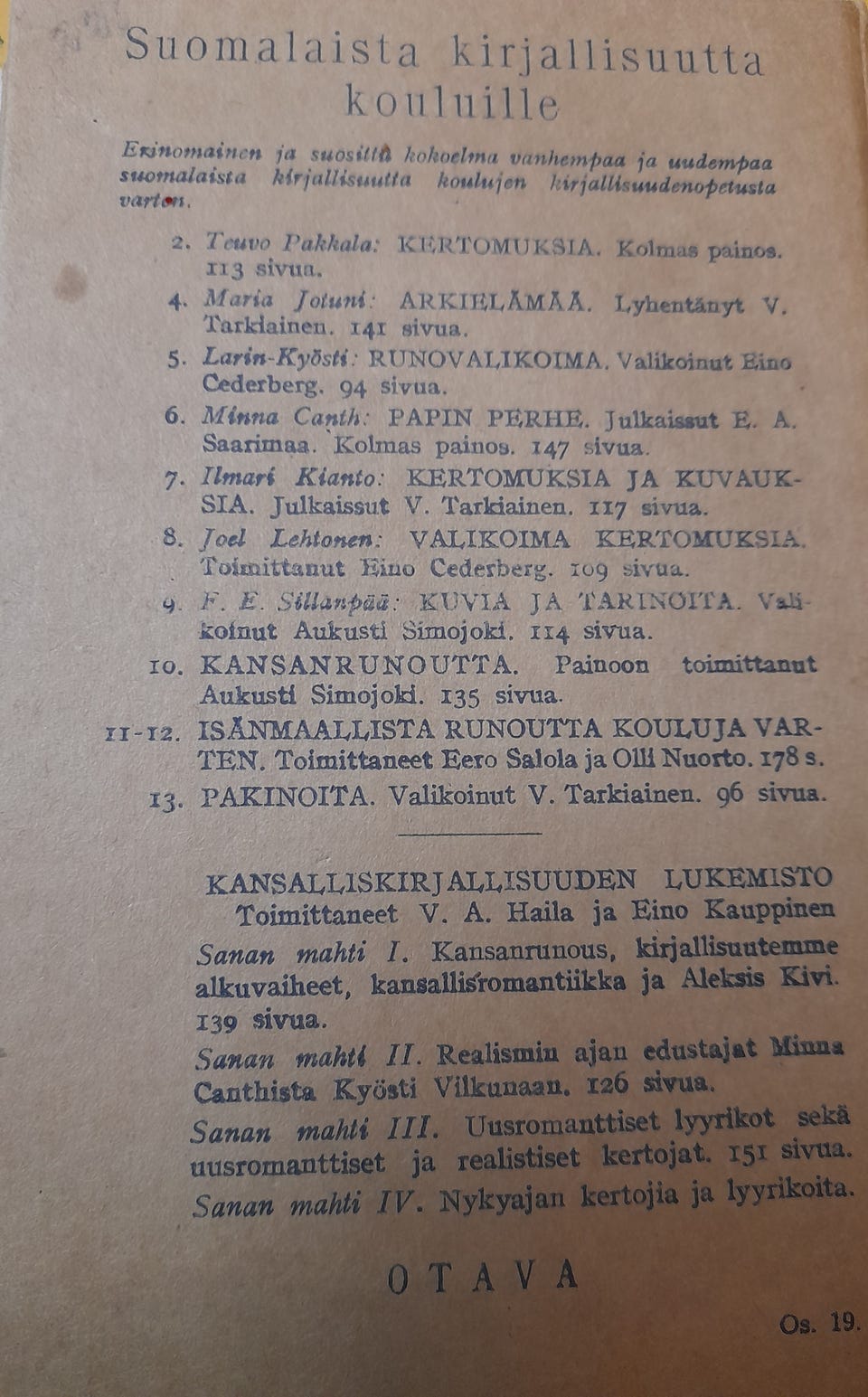 Suomalaista kirjallisuutta kouluille

Erinomainen ja suosittu kokoelma vanhempaa ja uudempaa suomalaista kirjallisuutta koulujen kirjallisuudenopetusta varten.

2. Teuvo Pakkala: KERTOMUKSIA. Kolmas painos. 113 sivua.
4. Maria Jotuni: ARKIELÄMÄÄ. Lyhentänyt V. Tarkiainen. 141 sivua.
5. Larin-Kyösti: RUNOVALIKOIMA. Valikoinut Eino Cederberg. 94 sivua.
6. Minna Canth: PAPIN PERHE. Julkaissut E. A. Saarimaa. Kolmas painos. 147 sivua.
7. Ilmari Kianto: KERTOMUKSIA JA KUVAUKSIA. Julkaissut V. Tarkiainen. 117 sivua.
8. Joel Lehtonen: VALIKOIMA KERTOMUKSIA. Toimittanut Eino Cederberg. 109 sivua.
9. F. E. Sillanpää: KUVIA JA TARINOITA. Valikoinut Aukusti Simojoki. 114 sivua.
10. KANSANRUNOUTTA. Painoon toimittanut Aukusti Simojoki. 135 sivua.
11-12. ISÄNMAALLISTA RUNOUTTA KOULUJA VARTEN. Toimittaneet Eero Salola ja Olli Nuorto. 178 s.
13. PAKINOITA. Valikoinut V. Tarkiainen. 96 sivua.

KANSALLISKIRJALLISUUDEN LUKEMISTO
Toimittaneet V. A. Haila ja Eino Kauppinen

Sanan mahti I. Kansanrunous, kirjallisuutemme alkuvaiheet, kansallisromantiikka ja Aleksis Kivi. 139 sivua.

Sanan mahti II. Realismin ajan edustajat Minna Canthista Kyösti Vilkunaan. 126 sivua.

Sanan mahti III. Uusromanttiset lyyrikot sekä uusromanttiset ja realistiset kertojat. 151 sivua.

Sanan mahti IV. Nykyajan kertojia ja lyyrikoita.

OTAVA

Os. 19.